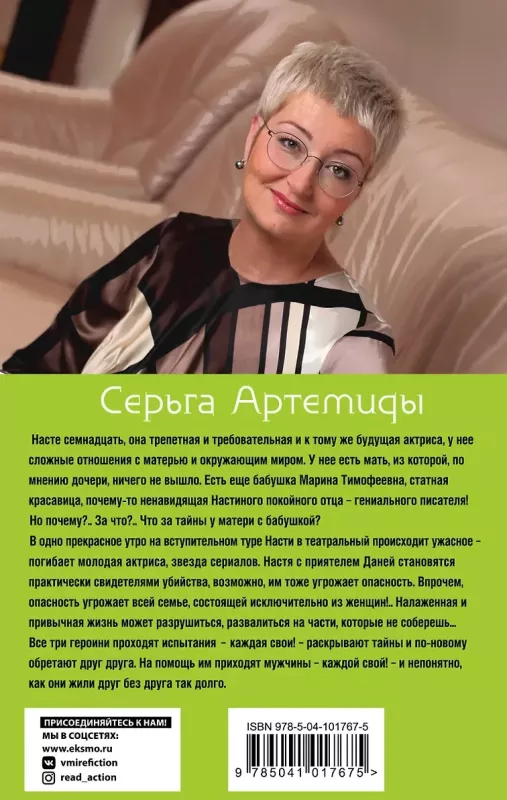 Серьга Артемиды

Насте семнадцать, она трепетная и требовательная и к тому же будущая актриса, у нее сложные отношения с матерью и окружающим миром. У нее есть мать, из которой, по мнению дочери, ничего не вышло. Есть еще бабушка Марина Тимофеевна, статная красавица, почему-то ненавидящая Настиного покойного отца – гениального писателя! Но почему?.. За что?.. Что за тайны у матери с бабушкой?

В одно прекрасное утро на вступительном туре Насти в театральный происходит ужасное – погибает молодая актриса, звезда сериалов. Настя с приятелем Даней становятся практически свидетелями убийства, возможно, им тоже угрожает опасность. Впрочем, опасность угрожает всей семье, состоящей исключительно из женщин!.. Налаженная и привычная жизнь может разрушиться, развалиться на части, которые не соберешь... Все три героини проходят испытания – каждая свои! – раскрывают тайны и по-новому обретают друг друга. На помощь им приходят мужчины – каждой свой! – и непонятно, как они жили друг без друга так долго.

ПРИСОЕДИНЯЙТЕСЬ К НАМ!
МЫ В СОЦСЕТЯХ:
www.eksmo.ru
vmirefiction
read_action

ISBN 978-5-04-101767-5
9 785041 017675 >